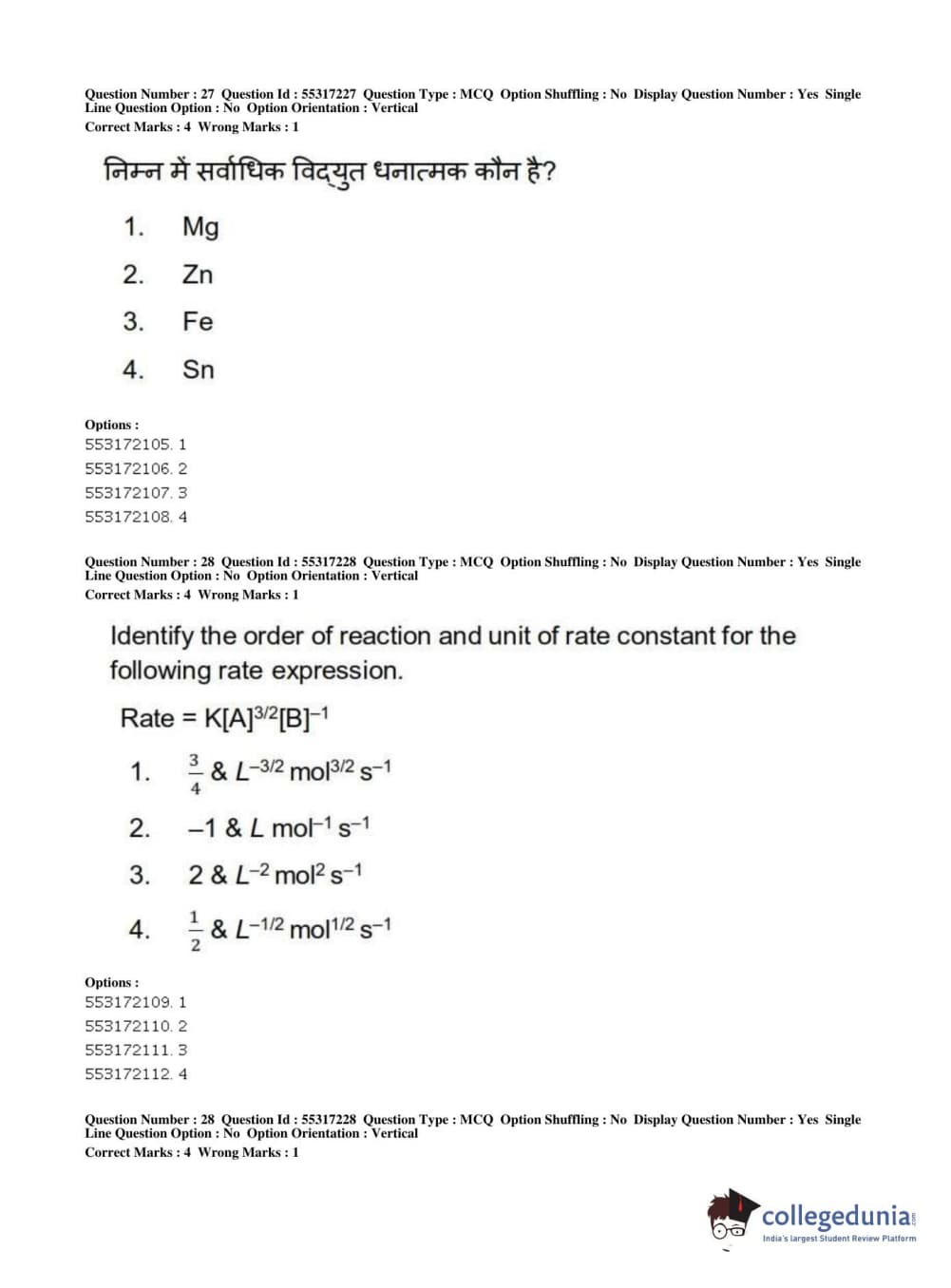 Question Number : 27 Question Id : 55317227 Question Type : MCQ Option Shuffling : No Display Question Number : Yes Single Line Question Option : No Option Orientation : Vertical
Correct Marks : 4 Wrong Marks : 1

निम्न में सर्वाधिक विद्युत धनात्मक कौन है?

1. Mg
2. Zn
3. Fe
4. Sn

Options :
553172105. 1
553172106. 2
553172107. 3
553172108. 4

Question Number : 28 Question Id : 55317228 Question Type : MCQ Option Shuffling : No Display Question Number : Yes Single Line Question Option : No Option Orientation : Vertical
Correct Marks : 4 Wrong Marks : 1

Identify the order of reaction and unit of rate constant for the following rate expression.

Rate = $K[A]^{3/2}[B]^{-1}$

1. $\frac{3}{4}$ & $L^{-3/2}$ $mol^{3/2}$ $s^{-1}$
2. $-1$ & $L$ $mol^{-1}$ $s^{-1}$
3. $2$ & $L^{-2}$ $mol^{2}$ $s^{-1}$
4. $\frac{1}{2}$ & $L^{-1/2}$ $mol^{1/2}$ $s^{-1}$

Options :
553172109. 1
553172110. 2
553172111. 3
553172112. 4

Question Number : 28 Question Id : 55317228 Question Type : MCQ Option Shuffling : No Display Question Number : Yes Single Line Question Option : No Option Orientation : Vertical
Correct Marks : 4 Wrong Marks : 1

collegedunia.com
India's largest Student Review Platform